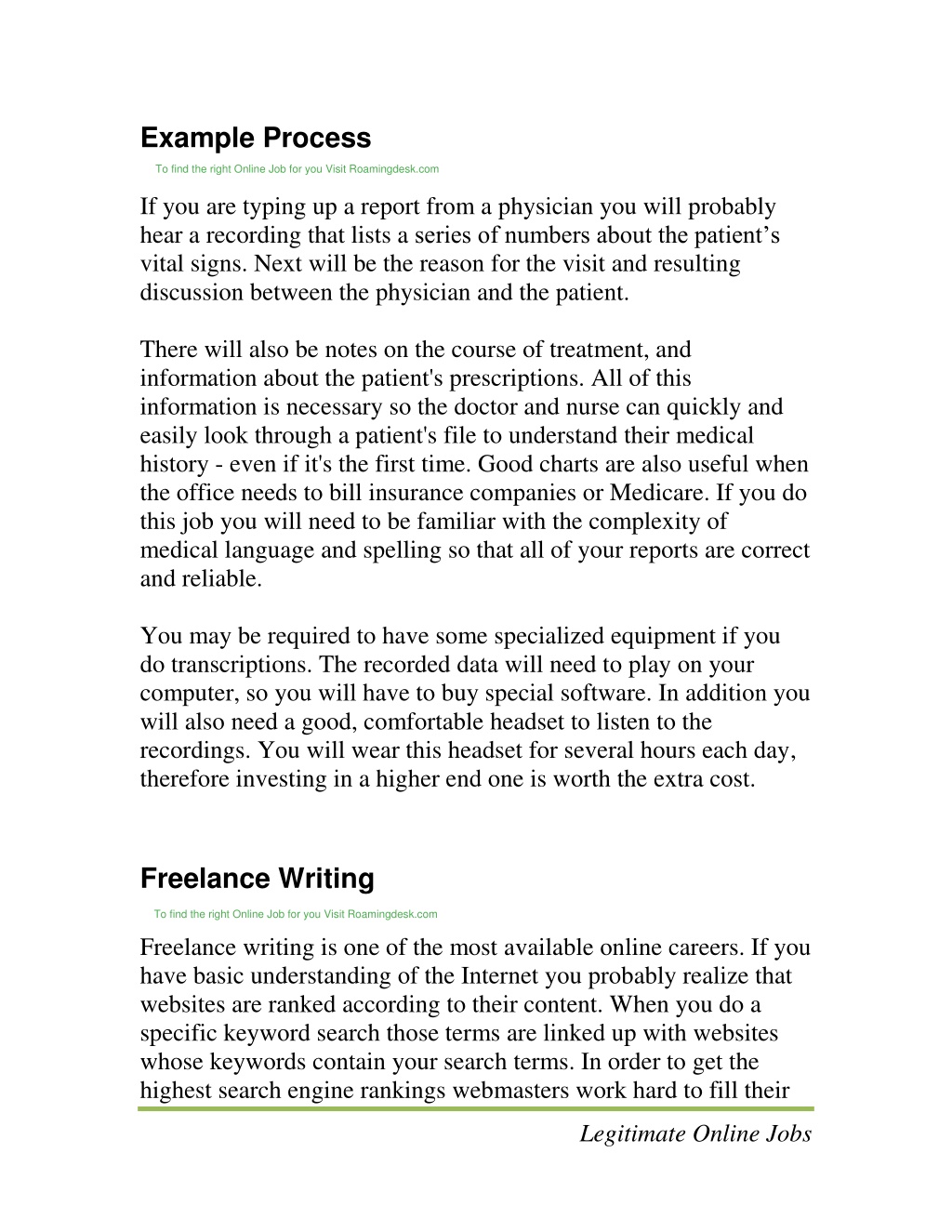 Example Process

To find the right Online Job for you Visit Roamingdesk.com

If you are typing up a report from a physician you will probably hear a recording that lists a series of numbers about the patient’s vital signs. Next will be the reason for the visit and resulting discussion between the physician and the patient.

There will also be notes on the course of treatment, and information about the patient's prescriptions. All of this information is necessary so the doctor and nurse can quickly and easily look through a patient's file to understand their medical history - even if it's the first time. Good charts are also useful when the office needs to bill insurance companies or Medicare. If you do this job you will need to be familiar with the complexity of medical language and spelling so that all of your reports are correct and reliable.

You may be required to have some specialized equipment if you do transcriptions. The recorded data will need to play on your computer, so you will have to buy special software. In addition you will also need a good, comfortable headset to listen to the recordings. You will wear this headset for several hours each day, therefore investing in a higher end one is worth the extra cost.

Freelance Writing

To find the right Online Job for you Visit Roamingdesk.com

Freelance writing is one of the most available online careers. If you have basic understanding of the Internet you probably realize that websites are ranked according to their content. When you do a specific keyword search those terms are linked up with websites whose keywords contain your search terms. In order to get the highest search engine rankings webmasters work hard to fill their

Legitimate Online Jobs